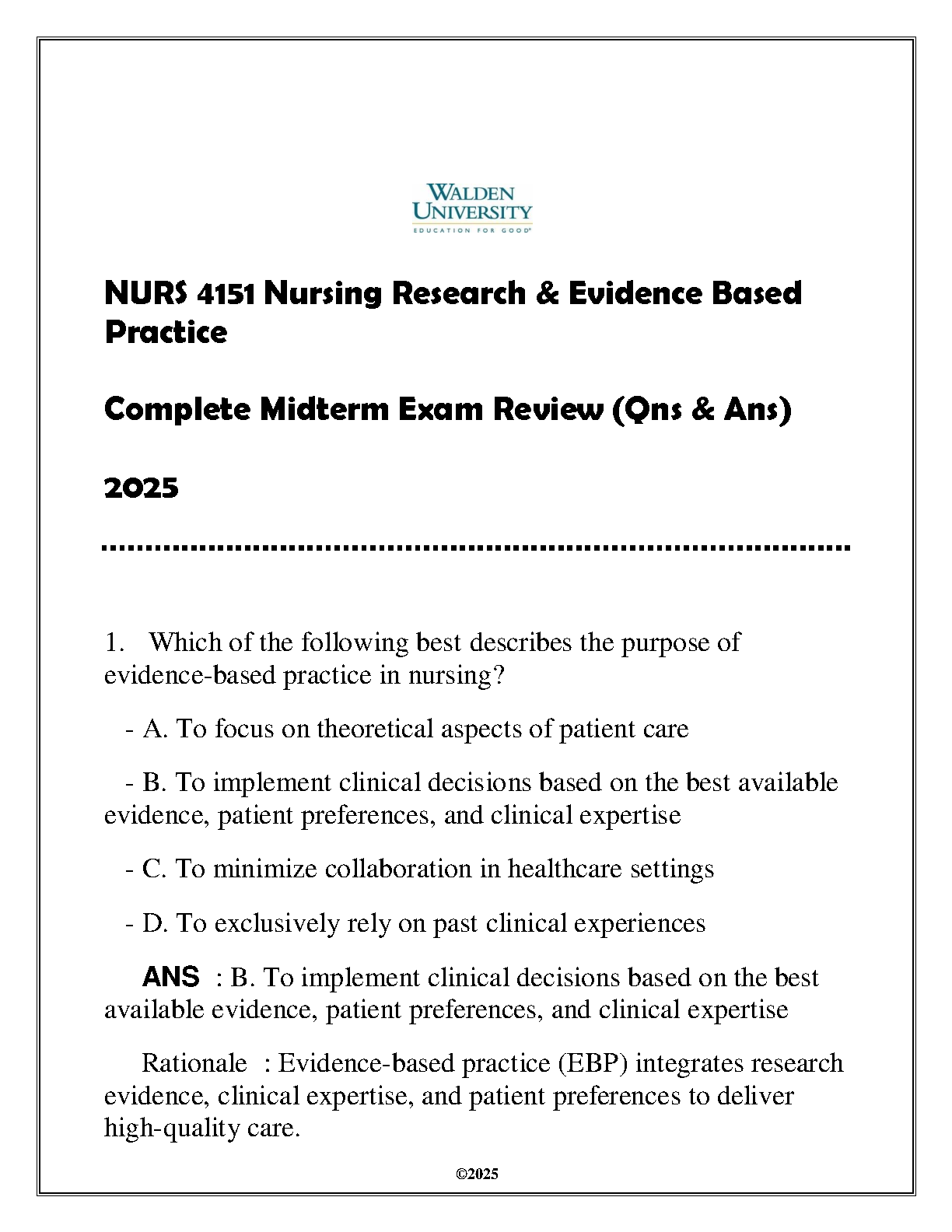 WALDEN UNIVERSITY
EDUCATION FOR GOOD

NURS 4151 Nursing Research & Evidence Based Practice

Complete Midterm Exam Review (Qns & Ans)

2025

1. Which of the following best describes the purpose of evidence-based practice in nursing?

- A. To focus on theoretical aspects of patient care

- B. To implement clinical decisions based on the best available evidence, patient preferences, and clinical expertise

- C. To minimize collaboration in healthcare settings

- D. To exclusively rely on past clinical experiences

ANS : B. To implement clinical decisions based on the best available evidence, patient preferences, and clinical expertise

Rationale : Evidence-based practice (EBP) integrates research evidence, clinical expertise, and patient preferences to deliver high-quality care.

©2025